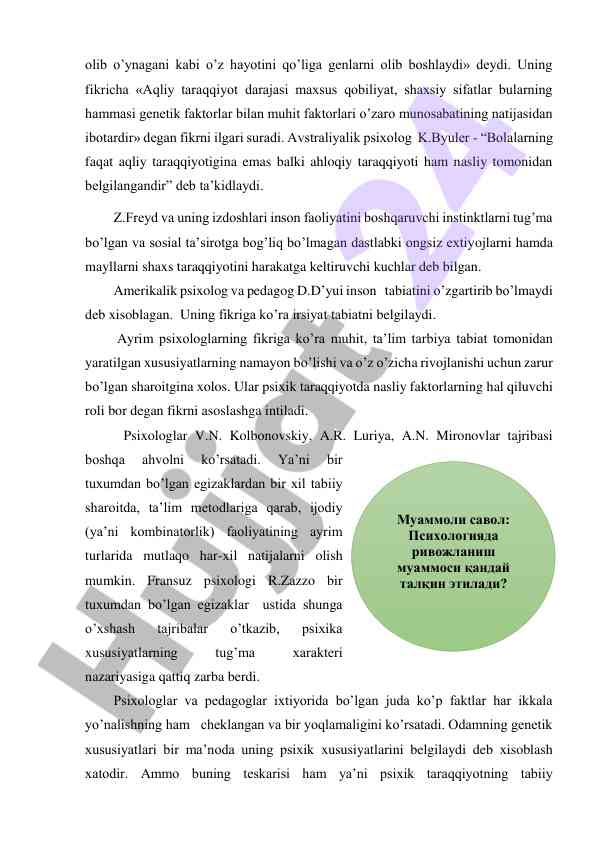 olib o'ynagani kabi o'z hayotini qo'liga genlarni olib boshlaydi» deydi. Uning fikricha «Aqliy taraqqiyot darajasi maxsus qobiliyat, shaxsiy sifatlar bularning hammasi genetik faktorlar bilan muhit faktorlari o'zaro munosabatining natijasidan ibotardir» degan fikrni ilgari suradi. Avstraliyalik psixolog K.Byuler - "Bolalarning faqat aqliy taraqqiyotigina emas balki ahloqiy taraqqiyoti ham nasliy tomonidan belgilangandir" deb ta'kidlaydi.

Z.Freyd va uning izdoshlari inson faoliyatini boshqaruvchi instinktlarni tug'ma bo'lgan va sosial ta'sirotga bog'liq bo'lmagan dastlabki ongsiz extiyojlarni hamda mayllarni shaxs taraqqiyotini harakatga keltiruvchi kuchlar deb bilgan.

Amerikalik psixolog va pedagog D.D'yui inson tabiatini o'zgartirib bo'lmaydi deb xisoblagan. Uning fikriga ko'ra irsiyat tabiatni belgilaydi.

Ayrim psixologlarning fikriga ko'ra muhit, ta'lim tarbiya tabiat tomonidan yaratilgan xususiyatlarning namayon bo'lishi va o'z o'zicha rivojlanishi uchun zarur bo'lgan sharoitgina xolos. Ular psixik taraqqiyotda nasliy faktorlarning hal qiluvchi roli bor degan fikrni asoslashga intiladi.

Psixologlar V.N. Kolbonovskiy, A.R. Luriya, A.N. Mironovlar tajribasi boshqa ahvolni ko'rsatadi. Ya'ni bir tuxumdan bo'lgan egizaklardan bir xil tabiiy sharoitda, ta'lim metodlariga qarab, ijodiy (ya'ni kombinatorlik) faoliyatining ayrim turlarida mutlaqo har-xil natijalarni olish mumkin. Fransuz psixologi R.Zazzo bir tuxumdan bo'lgan egizaklar ustida shunga o'xshash tajribalar o'tkazib, psixika xususiyatlarning tug'ma xarakteri nazariyasiga qattiq zarba berdi.

Муаммоли савол: Психологияда ривожланиш муаммоси қандай талқин этилади?

Psixologlar va pedagoglar ixtiyorida bo'lgan juda ko'p faktlar har ikkala yo'nalishning ham cheklangan va bir yoqlamaligini ko'rsatadi. Odamning genetik xususiyatlari bir ma'noda uning psixik xususiyatlarini belgilaydi deb xisoblash xatodir. Ammo buning teskarisi ham ya'ni psixik taraqqiyotning tabiiy

Hujjat 24